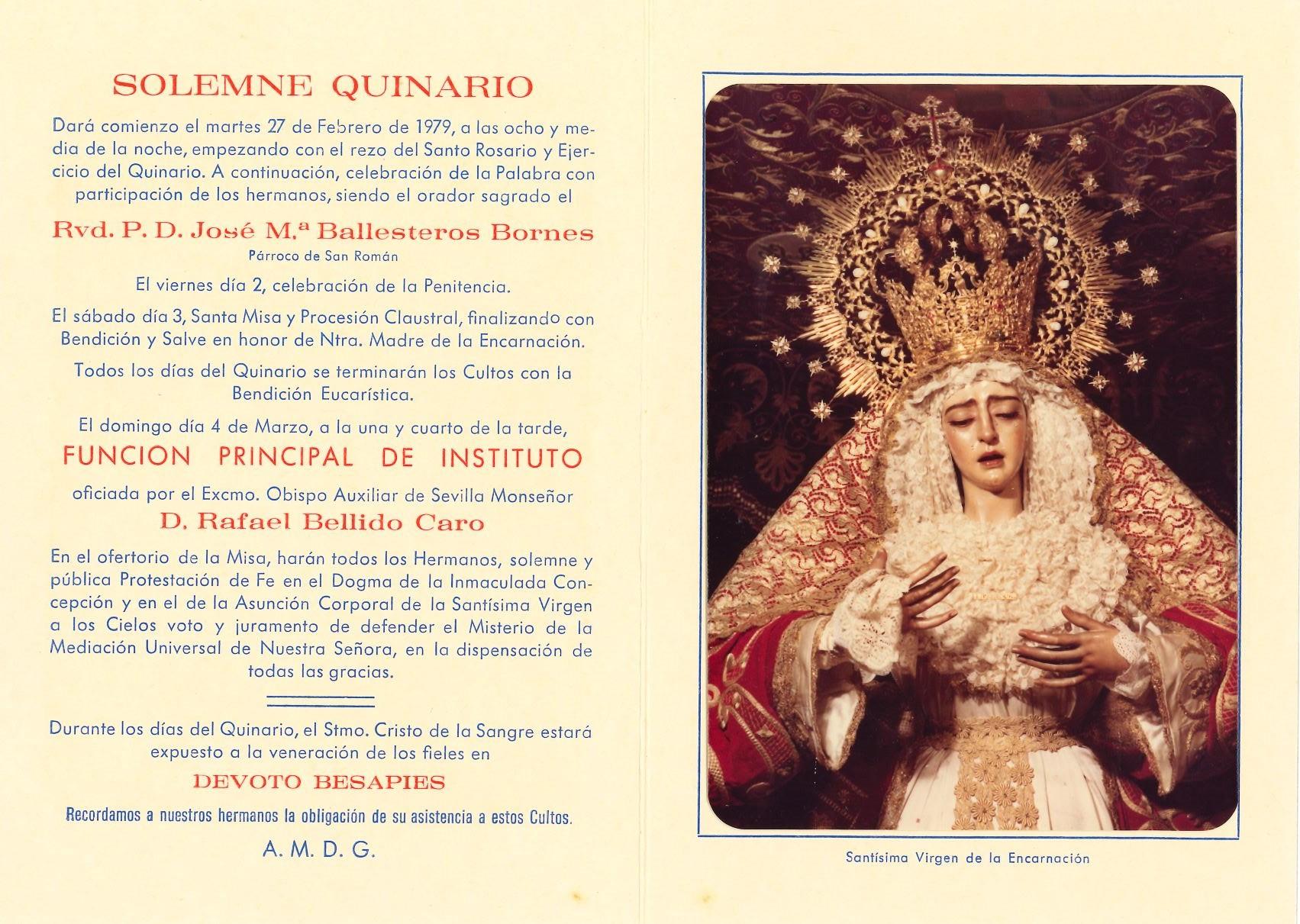 SOLEMNE QUINARIO

Dará comienzo el martes 27 de Febrero de 1979, a las ocho y media de la noche, empezando con el rezo del Santo Rosario y Ejercicio del Quinario. A continuación, celebración de la Palabra con participación de los hermanos, siendo el orador sagrado el

Rvd. P. D. José M.ª Ballesteros Bornes
Párroco de San Román

El viernes día 2, celebración de la Penitencia.

El sábado día 3, Santa Misa y Procesión Claustral, finalizando con Bendición y Salve en honor de Ntra. Madre de la Encarnación.

Todos los días del Quinario se terminarán los Cultos con la Bendición Eucarística.

El domingo día 4 de Marzo, a la una y cuarto de la tarde,

FUNCION PRINCIPAL DE INSTITUTO

oficiada por el Excmo. Obispo Auxiliar de Sevilla Monseñor

D. Rafael Bellido Caro

En el ofertorio de la Misa, harán todos los Hermanos, solemne y pública Protestación de Fe en el Dogma de la Inmaculada Concepción y en el de la Asunción Corporal de la Santísima Virgen a los Cielos voto y juramento de defender el Misterio de la Mediación Universal de Nuestra Señora, en la dispensación de todas las gracias.

Durante los días del Quinario, el Stmo. Cristo de la Sangre estará expuesto a la veneración de los fieles en

DEVOTO BESAPIES

Recordamos a nuestros hermanos la obligación de su asistencia a estos Cultos.

A. M. D. G.

Santísima Virgen de la Encarnación